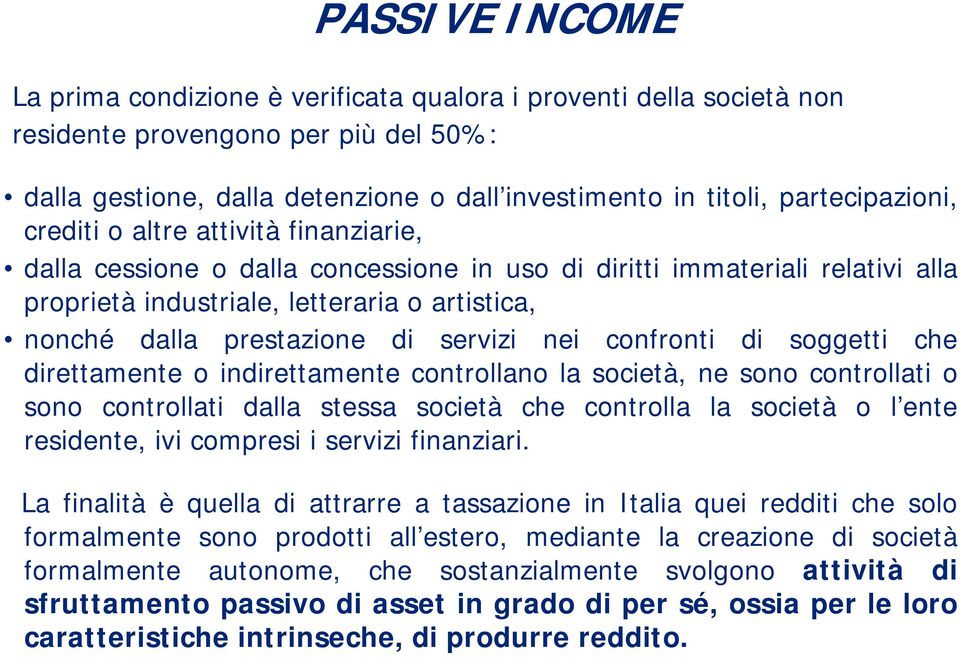 PASSIVE INCOME

La prima condizione è verificata qualora i proventi della società non residente provengono per più del 50%:

• dalla gestione, dalla detenzione o dall'investimento in titoli, partecipazioni, crediti o altre attività finanziarie,
• dalla cessione o dalla concessione in uso di diritti immateriali relativi alla proprietà industriale, letteraria o artistica,
• nonché dalla prestazione di servizi nei confronti di soggetti che direttamente o indirettamente controllano la società, ne sono controllati o sono controllati dalla stessa società che controlla la società o l'ente residente, ivi compresi i servizi finanziari.

La finalità è quella di attrarre a tassazione in Italia quei redditi che solo formalmente sono prodotti all'estero, mediante la creazione di società formalmente autonome, che sostanzialmente svolgono attività di sfruttamento passivo di asset in grado di per sé, ossia per le loro caratteristiche intrinseche, di produrre reddito.